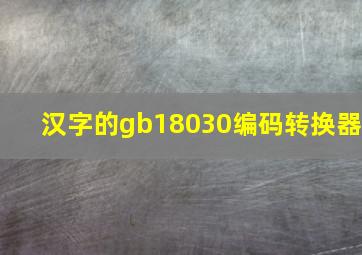 汉字的gb18030编码转换器